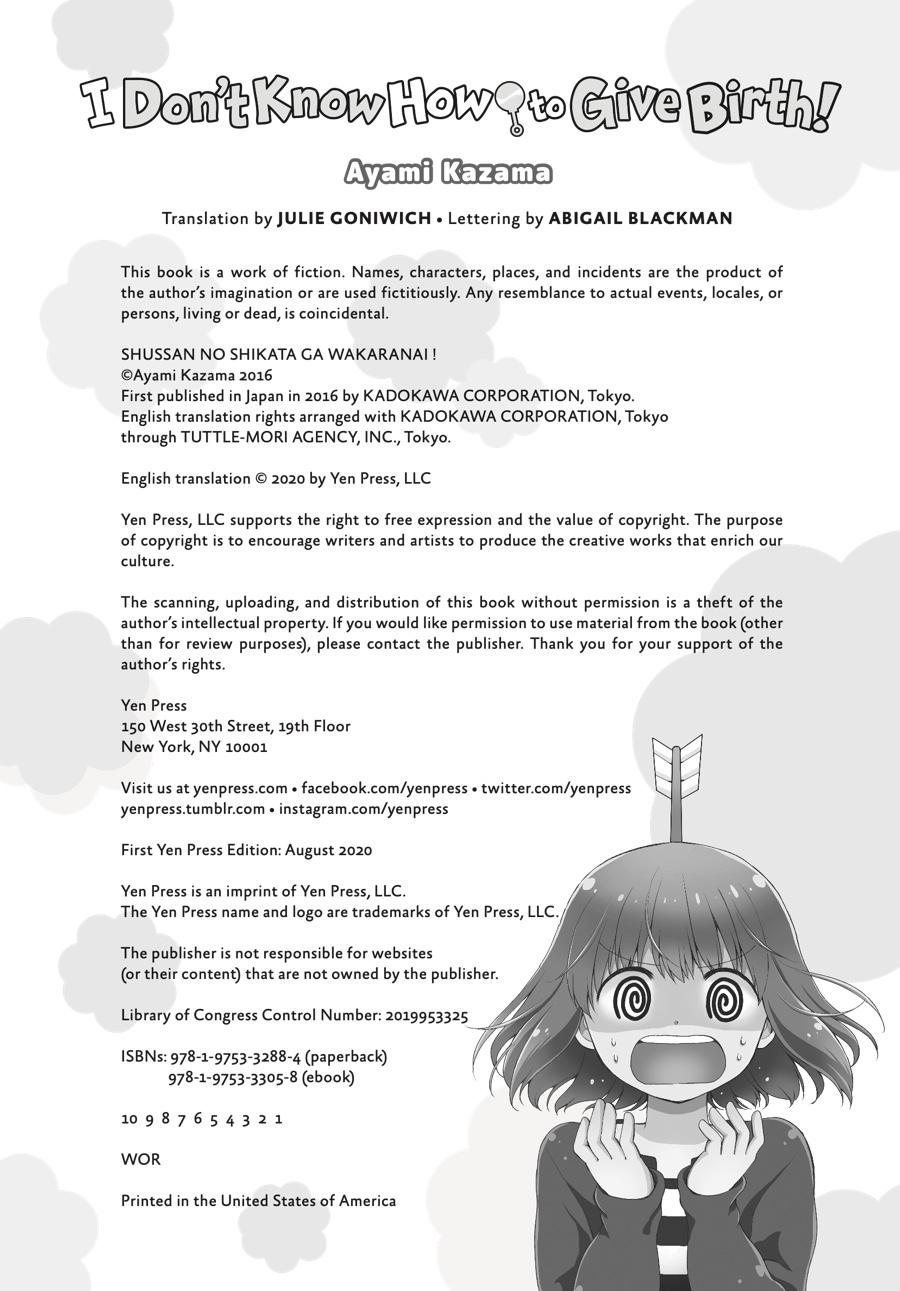 I Don't Know How to Give Birth!

Ayami Kazama

Translation by JULIE GONIWICH • Lettering by ABIGAIL BLACKMAN

This book is a work of fiction. Names, characters, places, and incidents are the product of the author's imagination or are used fictitiously. Any resemblance to actual events, locales, or persons, living or dead, is coincidental.

SHUSSAN NO SHIKATA GA WAKARANAI !
©Ayami Kazama 2016
First published in Japan in 2016 by KADOKAWA CORPORATION, Tokyo.
English translation rights arranged with KADOKAWA CORPORATION, Tokyo through TUTTLE-MORI AGENCY, INC., Tokyo.

English translation © 2020 by Yen Press, LLC

Yen Press, LLC supports the right to free expression and the value of copyright. The purpose of copyright is to encourage writers and artists to produce the creative works that enrich our culture.

The scanning, uploading, and distribution of this book without permission is a theft of the author's intellectual property. If you would like permission to use material from the book (other than for review purposes), please contact the publisher. Thank you for your support of the author's rights.

Yen Press
150 West 30th Street, 19th Floor
New York, NY 10001

Visit us at yenpress.com • facebook.com/yenpress • twitter.com/yenpress
yenpress.tumblr.com • instagram.com/yenpress

First Yen Press Edition: August 2020

Yen Press is an imprint of Yen Press, LLC.
The Yen Press name and logo are trademarks of Yen Press, LLC.

The publisher is not responsible for websites
(or their content) that are not owned by the publisher.

Library of Congress Control Number: 2019953325

ISBNs: 978-1-9753-3288-4 (paperback)
978-1-9753-3305-8 (ebook)

10 9 8 7 6 5 4 3 2 1

WOR

Printed in the United States of America